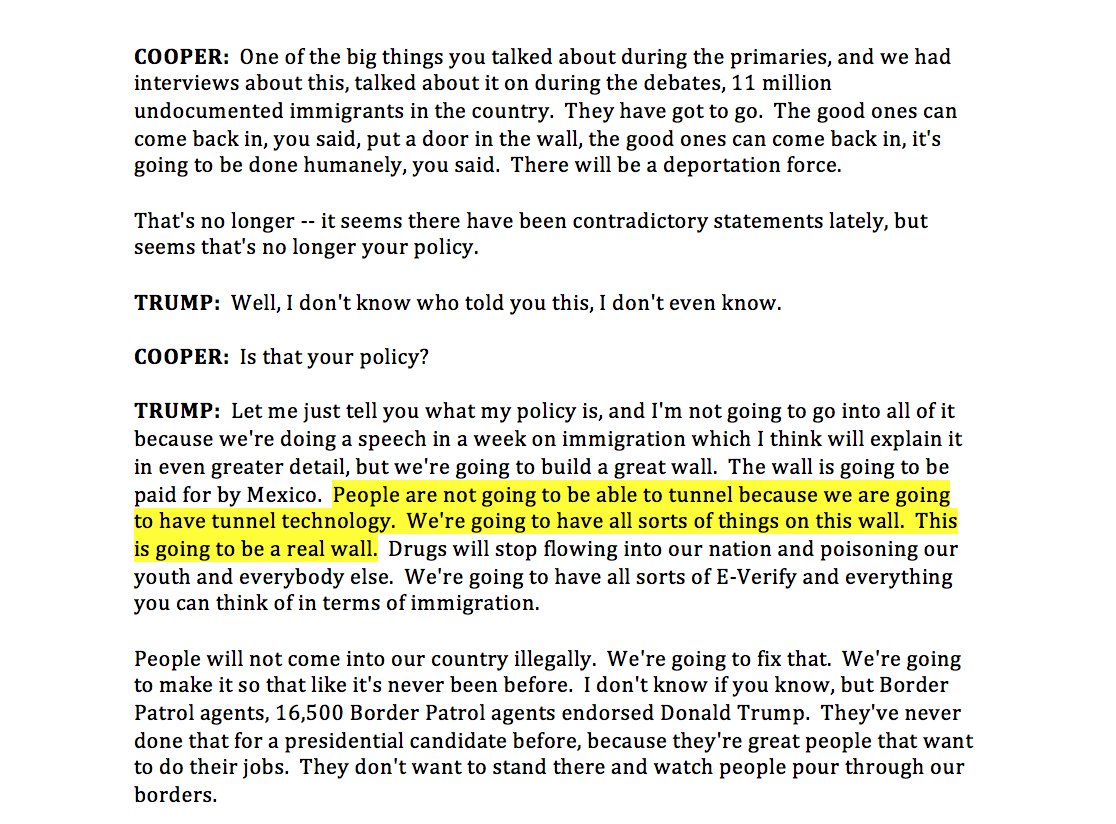 COOPER: One of the big things you talked about during the primaries, and we had interviews about this, talked about it on during the debates, 11 million undocumented immigrants in the country. They have got to go. The good ones can come back in, you said, put a door in the wall, the good ones can come back in, it's going to be done humanely, you said. There will be a deportation force.

That's no longer -- it seems there have been contradictory statements lately, but seems that's no longer your policy.

TRUMP: Well, I don't know who told you this, I don't even know.

COOPER: Is that your policy?

TRUMP: Let me just tell you what my policy is, and I'm not going to go into all of it because we're doing a speech in a week on immigration which I think will explain it in even greater detail, but we're going to build a great wall. The wall is going to be paid for by Mexico. People are not going to be able to tunnel because we are going to have tunnel technology. We're going to have all sorts of things on this wall. This is going to be a real wall. Drugs will stop flowing into our nation and poisoning our youth and everybody else. We're going to have all sorts of E-Verify and everything you can think of in terms of immigration.

People will not come into our country illegally. We're going to fix that. We're going to make it so that like it's never been before. I don't know if you know, but Border Patrol agents, 16,500 Border Patrol agents endorsed Donald Trump. They've never done that for a presidential candidate before, because they're great people that want to do their jobs. They don't want to stand there and watch people pour through our borders.